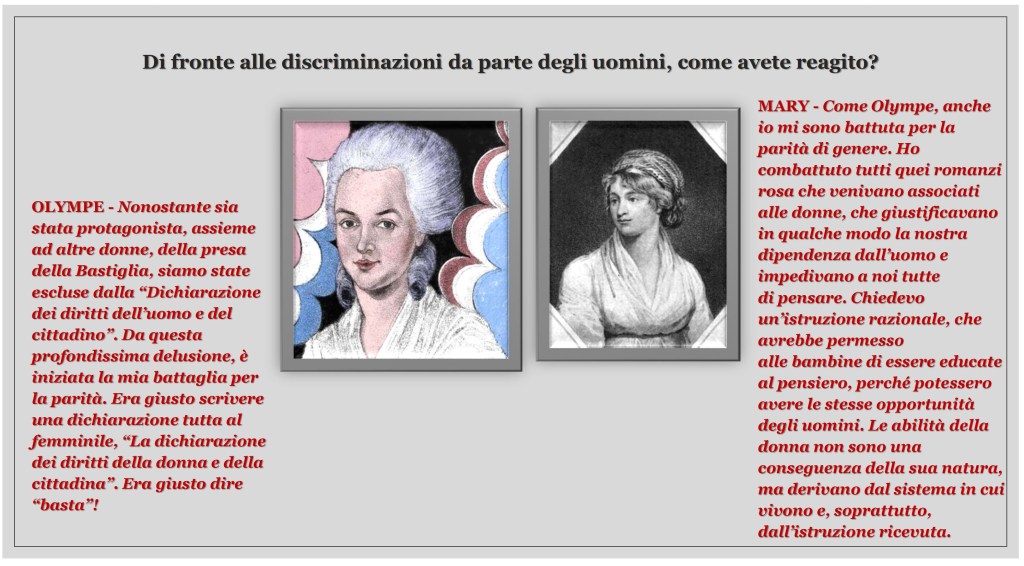 Di fronte alle discriminazioni da parte degli uomini, come avete reagito?

OLYMPE - Nonostante sia stata protagonista, assieme ad altre donne, della presa della Bastiglia, siamo state escluse dalla “Dichiarazione dei diritti dell’uomo e del cittadino”. Da questa profondissima delusione, è iniziata la mia battaglia per la parità. Era giusto scrivere una dichiarazione tutta al femminile, “La dichiarazione dei diritti della donna e della cittadina”. Era giusto dire “basta”!

MARY - Come Olympe, anche io mi sono battuta per la parità di genere. Ho combattuto tutti quei romanzi rosa che venivano associati alle donne, che giustificavano in qualche modo la nostra dipendenza dall’uomo e impedivano a noi tutte di pensare. Chiedevo un’istruzione razionale, che avrebbe permesso alle bambine di essere educate al pensiero, perché potessero avere le stesse opportunità degli uomini. Le abilità della donna non sono una conseguenza della sua natura, ma derivano dal sistema in cui vivono e, soprattutto, dall’istruzione ricevuta.